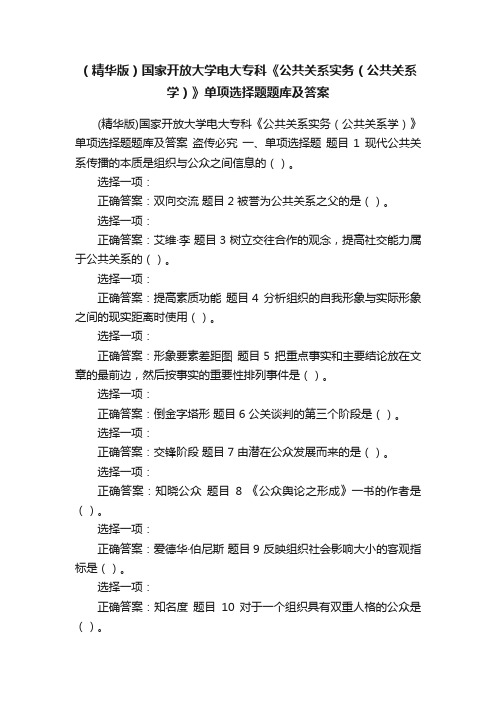 （精华版）国家开放大学电大专科《公共关系实务（公共关系学）》单项选择题题库及答案

(精华版)国家开放大学电大专科《公共关系实务（公共关系学）》单项选择题题库及答案 盗传必究 一、单项选择题 题目 1 现代公共关系传播的本质是组织与公众之间信息的（ ）。

选择一项：

正确答案：双向交流 题目 2 被誉为公共关系之父的是（ ）。

选择一项：

正确答案：艾维·李 题目 3 树立交往合作的观念，提高社交能力属于公共关系的（ ）。

选择一项：

正确答案：提高素质功能 题目 4 分析组织的自我形象与实际形象之间的现实距离时使用（ ）。

选择一项：

正确答案：形象要素差距图 题目 5 把重点事实和主要结论放在文章的最前边，然后按事实的重要性排列事件是（ ）。

选择一项：

正确答案：倒金字塔形 题目 6 公关谈判的第三个阶段是（ ）。

选择一项：

正确答案：交锋阶段 题目 7 由潜在公众发展而来的是（ ）。

选择一项：

正确答案：知晓公众 题目 8 《公众舆论之形成》一书的作者是（ ）。

选择一项：

正确答案：爱德华·伯尼斯 题目 9 反映组织社会影响大小的客观指标是（ ）。

选择一项：

正确答案：知名度 题目 10 对于一个组织具有双重人格的公众是（ ）。